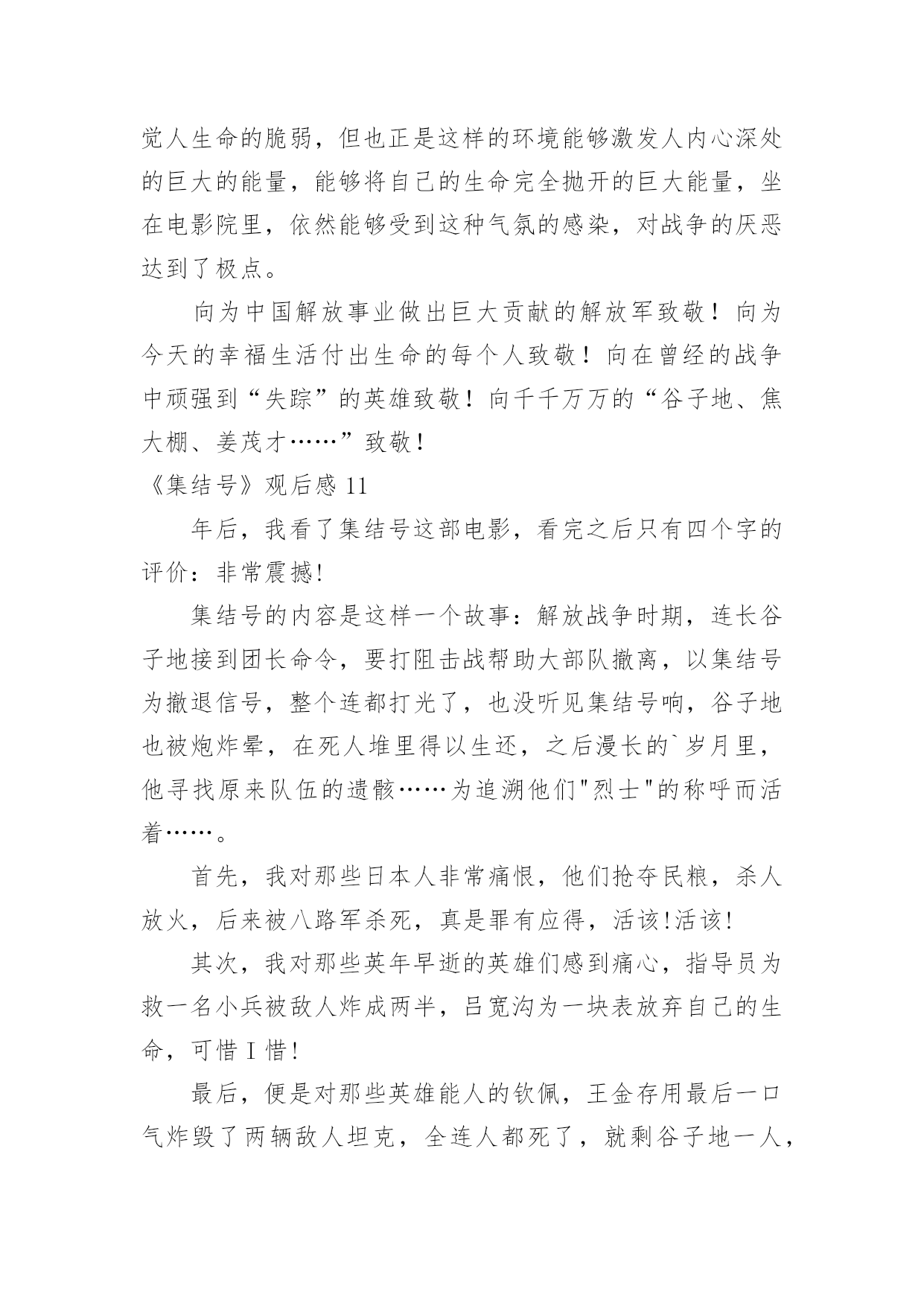 觉人生命的脆弱，但也正是这样的环境能够激发人内心深处的巨大的能量，能够将自己的生命完全抛开的巨大能量，坐在电影院里，依然能够受到这种气氛的感染，对战争的厌恶达到了极点。

向为中国解放事业做出巨大贡献的解放军致敬！向为今天的幸福生活付出生命的每个人致敬！向在曾经的战争中顽强到“失踪”的英雄致敬！向千千万万的“谷子地、焦大棚、姜茂才……”致敬！

《集结号》观后感 11

年后，我看了集结号这部电影，看完之后只有四个字的评价：非常震撼!

集结号的内容是这样一个故事：解放战争时期，连长谷子地接到团长命令，要打阻击战帮助大部队撤离，以集结号为撤退信号，整个连都打光了，也没听见集结号响，谷子地也被炮炸晕，在死人堆里得以生还，之后漫长的`岁月里，他寻找原来队伍的遗骸……为追溯他们"烈士"的称呼而活着……。

首先，我对那些日本人非常痛恨，他们抢夺民粮，杀人放火，后来被八路军杀死，真是罪有应得，活该!活该!

其次，我对那些英年早逝的英雄们感到痛心，指导员为救一名小兵被敌人炸成两半，吕宽沟为一块表放弃自己的生命，可惜 I 惜!

最后，便是对那些英雄能人的钦佩，王金存用最后一口气炸毁了两辆敌人坦克，全连人都死了，就剩谷子地一人，